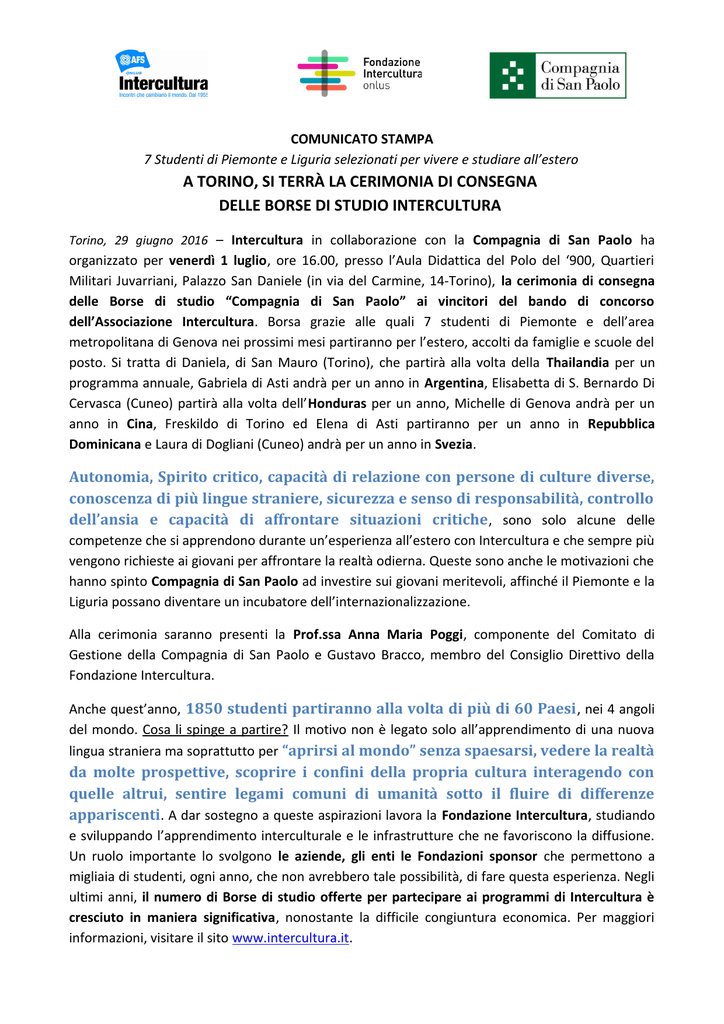 AFS Intercultura
Incontri che cambiano il mondo. Dal 1955

Fondazione Intercultura onlus

Compagnia di San Paolo

COMUNICATO STAMPA
7 Studenti di Piemonte e Liguria selezionati per vivere e studiare all'estero
A TORINO, SI TERRÀ LA CERIMONIA DI CONSEGNA DELLE BORSE DI STUDIO INTERCULTURA

Torino, 29 giugno 2016 – Intercultura in collaborazione con la Compagnia di San Paolo ha organizzato per venerdì 1 luglio, ore 16.00, presso l'Aula Didattica del Polo del '900, Quartieri Militari Juvarriani, Palazzo San Daniele (in via del Carmine, 14-Torino), la cerimonia di consegna delle Borse di studio "Compagnia di San Paolo" ai vincitori del bando di concorso dell'Associazione Intercultura. Borsa grazie alle quali 7 studenti di Piemonte e dell'area metropolitana di Genova nei prossimi mesi partiranno per l'estero, accolti da famiglie e scuole del posto. Si tratta di Daniela, di San Mauro (Torino), che partirà alla volta della Thailandia per un programma annuale, Gabriela di Asti andrà per un anno in Argentina, Elisabetta di S. Bernardo Di Cervasca (Cuneo) partirà alla volta dell'Honduras per un anno, Michelle di Genova andrà per un anno in Cina, Freskildo di Torino ed Elena di Asti partiranno per un anno in Repubblica Dominicana e Laura di Dogliani (Cuneo) andrà per un anno in Svezia.

Autonomia, Spirito critico, capacità di relazione con persone di culture diverse, conoscenza di più lingue straniere, sicurezza e senso di responsabilità, controllo dell'ansia e capacità di affrontare situazioni critiche, sono solo alcune delle competenze che si apprendono durante un'esperienza all'estero con Intercultura e che sempre più vengono richieste ai giovani per affrontare la realtà odierna. Queste sono anche le motivazioni che hanno spinto Compagnia di San Paolo ad investire sui giovani meritevoli, affinché il Piemonte e la Liguria possano diventare un incubatore dell'internazionalizzazione.

Alla cerimonia saranno presenti la Prof.ssa Anna Maria Poggi, componente del Comitato di Gestione della Compagnia di San Paolo e Gustavo Bracco, membro del Consiglio Direttivo della Fondazione Intercultura.

Anche quest'anno, 1850 studenti partiranno alla volta di più di 60 Paesi, nei 4 angoli del mondo. Cosa li spinge a partire? Il motivo non è legato solo all'apprendimento di una nuova lingua straniera ma soprattutto per "aprirsi al mondo" senza spaesarsi, vedere la realtà da molte prospettive, scoprire i confini della propria cultura interagendo con quelle altrui, sentire legami comuni di umanità sotto il fluire di differenze appariscenti. A dar sostegno a queste aspirazioni lavora la Fondazione Intercultura, studiando e sviluppando l'apprendimento interculturale e le infrastrutture che ne favoriscono la diffusione. Un ruolo importante lo svolgono le aziende, gli enti le Fondazioni sponsor che permettono a migliaia di studenti, ogni anno, che non avrebbero tale possibilità, di fare questa esperienza. Negli ultimi anni, il numero di Borse di studio offerte per partecipare ai programmi di Intercultura è cresciuto in maniera significativa, nonostante la difficile congiuntura economica. Per maggiori informazioni, visitare il sito www.intercultura.it.